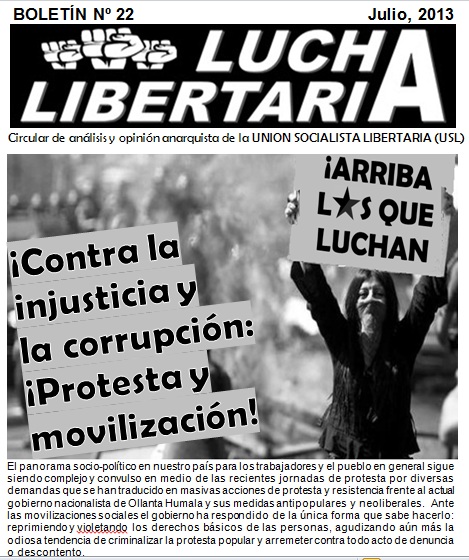 BOLETÍN Nº 22

Julio, 2013

LUCHA LIBERTARIA

Circular de análisis y opinión anarquista de la UNION SOCIALISTA LIBERTARIA (USL)

¡ARRIBA L★S QUE LUCHAN

¡Contra la injusticia y la corrupción: ¡Protesta y movilización!

El panorama socio-político en nuestro país para los trabajadores y el pueblo en general sigue siendo complejo y convulso en medio de las recientes jornadas de protesta por diversas demandas que se han traducido en masivas acciones de protesta y resistencia frente al actual gobierno nacionalista de Ollanta Humala y sus medidas antipopulares y neoliberales. Ante las movilizaciones sociales el gobierno ha respondido de la única forma que sabe hacerlo: reprimiendo y violetando los derechos básicos de las personas, agudizando aún más la odiosa tendencia de criminalizar la protesta popular y arremeter contra todo acto de denuncia o descontento.